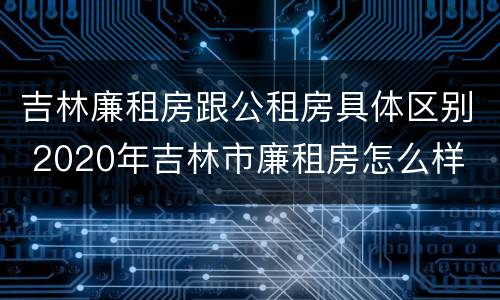 吉林廉租房跟公租房具体区别 2020年吉林市廉租房怎么样